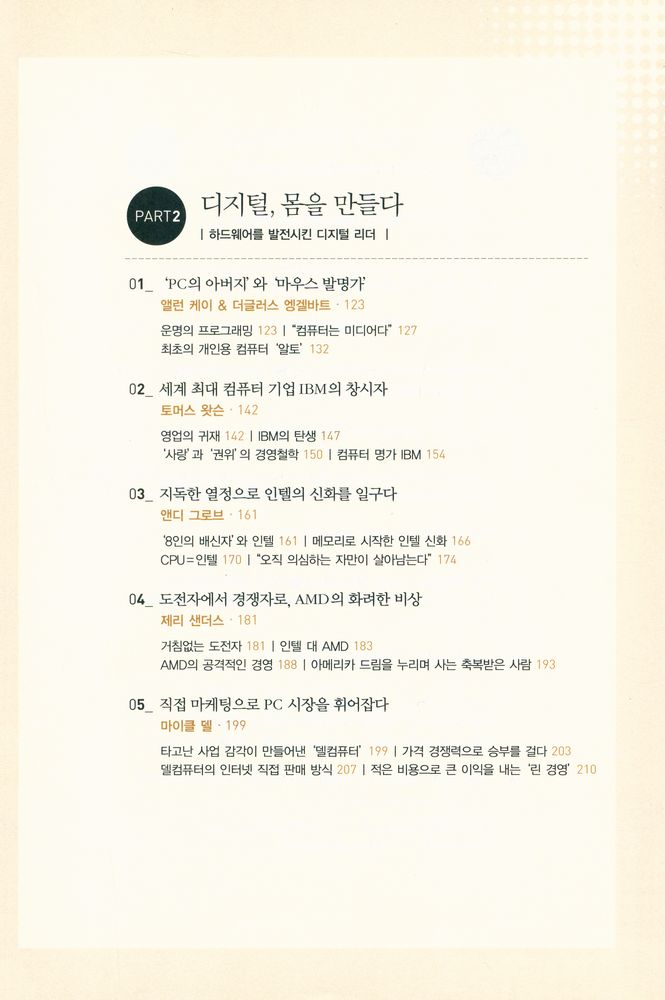 PART2 디지털, 몸을 만들다

| 하드웨어를 발전시킨 디지털 리더 |

01_ 'PC의 아버지'와 '마우스 발명가'
앨런 케이 & 더글러스 엥겔바트 · 123

운명의 프로그래밍 123 | "컴퓨터는 미디어다" 127
최초의 개인용 컴퓨터 '알토' 132

02_ 세계 최대 컴퓨터 기업 IBM의 창시자
토머스 왓슨 · 142

영업의 귀재 142 | IBM의 탄생 147
'사랑'과 '권위'의 경영철학 150 | 컴퓨터 명가 IBM 154

03_ 지독한 열정으로 인텔의 신화를 일구다
앤디 그로브 · 161

'8인의 배신자'와 인텔 161 | 메모리로 시작한 인텔 신화 166
CPU=인텔 170 | "오직 의심하는 자만이 살아남는다" 174

04_ 도전자에서 경쟁자로, AMD의 화려한 비상
제리 샌더스 · 181

거침없는 도전자 181 | 인텔 대 AMD 183
AMD의 공격적인 경영 188 | 아메리카 드림을 누리며 사는 축복받은 사람 193

05_ 직접 마케팅으로 PC 시장을 휘어잡다
마이클 델 · 199

타고난 사업 감각이 만들어낸 '델컴퓨터' 199 | 가격 경쟁력으로 승부를 걸다 203
델컴퓨터의 인터넷 직접 판매 방식 207 | 적은 비용으로 큰 이익을 내는 '린 경영' 210